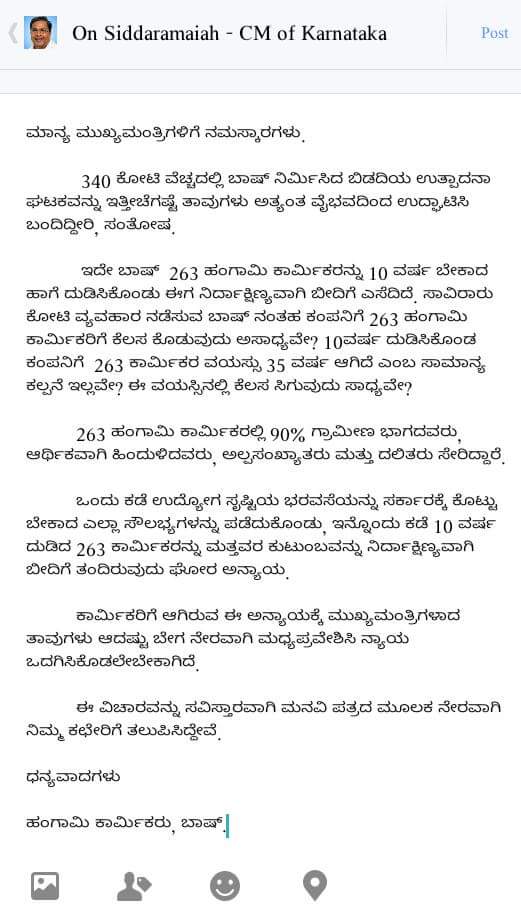 On Siddaramaiah - CM of Karnataka

Post

ಮಾನ್ಯ ಮುಖ್ಯಮಂತ್ರಿಗಳಿಗೆ ನಮಸ್ಕಾರಗಳು.

340 ಕೋಟಿ ವೆಚ್ಚದಲ್ಲಿ ಬಾಷ್ ನಿರ್ಮಿಸಿದ ಬಿಡದಿಯ ಉತ್ಪಾದನಾ ಘಟಕವನ್ನು ಇತ್ತೀಚೆಗಷ್ಟೆ ತಾವುಗಳು ಅತ್ಯಂತ ವೈಭವದಿಂದ ಉದ್ಘಾಟಿಸಿ ಬಂದಿದ್ದೀರಿ, ಸಂತೋಷ.

ಇದೇ ಬಾಷ್ 263 ಹಂಗಾಮಿ ಕಾರ್ಮಿಕರನ್ನು 10 ವರ್ಷ ಬೇಕಾದ ಹಾಗೆ ದುಡಿಸಿಕೊಂಡು ಈಗ ನಿರ್ದಾಕ್ಷಿಣ್ಯವಾಗಿ ಬೀದಿಗೆ ಎಸೆದಿದೆ. ಸಾವಿರಾರು ಕೋಟಿ ವ್ಯವಹಾರ ನಡೆಸುವ ಬಾಷ್ ನಂತಹ ಕಂಪನಿಗೆ 263 ಹಂಗಾಮಿ ಕಾರ್ಮಿಕರಿಗೆ ಕೆಲಸ ಕೊಡುವುದು ಅಸಾಧ್ಯವೇ? 10ವರ್ಷ ದುಡಿಸಿಕೊಂಡ ಕಂಪನಿಗೆ 263 ಕಾರ್ಮಿಕರ ವಯಸ್ಸು 35 ವರ್ಷ ಆಗಿದೆ ಎಂಬ ಸಾಮಾನ್ಯ ಕಲ್ಪನೆ ಇಲ್ಲವೇ? ಈ ವಯಸ್ಸಿನಲ್ಲಿ ಕೆಲಸ ಸಿಗುವುದು ಸಾಧ್ಯವೇ?

263 ಹಂಗಾಮಿ ಕಾರ್ಮಿಕರಲ್ಲಿ 90% ಗ್ರಾಮೀಣ ಭಾಗದವರು, ಆರ್ಥಿಕವಾಗಿ ಹಿಂದುಳಿದವರು, ಅಲ್ಪಸಂಖ್ಯಾತರು ಮತ್ತು ದಲಿತರು ಸೇರಿದ್ದಾರೆ.

ಒಂದು ಕಡೆ ಉದ್ಯೋಗ ಸೃಷ್ಟಿಯ ಭರವಸೆಯನ್ನು ಸರ್ಕಾರಕ್ಕೆ ಕೊಟ್ಟು ಬೇಕಾದ ಎಲ್ಲಾ ಸೌಲಭ್ಯಗಳನ್ನು ಪಡೆದುಕೊಂಡು, ಇನ್ನೊಂದು ಕಡೆ 10 ವರ್ಷ ದುಡಿದ 263 ಕಾರ್ಮಿಕರನ್ನು ಮತ್ತವರ ಕುಟುಂಬವನ್ನು ನಿರ್ದಾಕ್ಷಿಣ್ಯವಾಗಿ ಬೀದಿಗೆ ತಂದಿರುವುದು ಘೋರ ಅನ್ಯಾಯ.

ಕಾರ್ಮಿಕರಿಗೆ ಆಗಿರುವ ಈ ಅನ್ಯಾಯಕ್ಕೆ ಮುಖ್ಯಮಂತ್ರಿಗಳಾದ ತಾವುಗಳು ಆದಷ್ಟು ಬೇಗ ನೇರವಾಗಿ ಮಧ್ಯಪ್ರವೇಶಿಸಿ ನ್ಯಾಯ ಒದಗಿಸಿಕೊಡಲೇಬೇಕಾಗಿದೆ.

ಈ ವಿಚಾರವನ್ನು ಸವಿಸ್ತಾರವಾಗಿ ಮನವಿ ಪತ್ರದ ಮೂಲಕ ನೇರವಾಗಿ ನಿಮ್ಮ ಕಛೇರಿಗೆ ತಲುಪಿಸಿದ್ದೇವೆ.

ಧನ್ಯವಾದಗಳು

ಹಂಗಾಮಿ ಕಾರ್ಮಿಕರು, ಬಾಷ್.